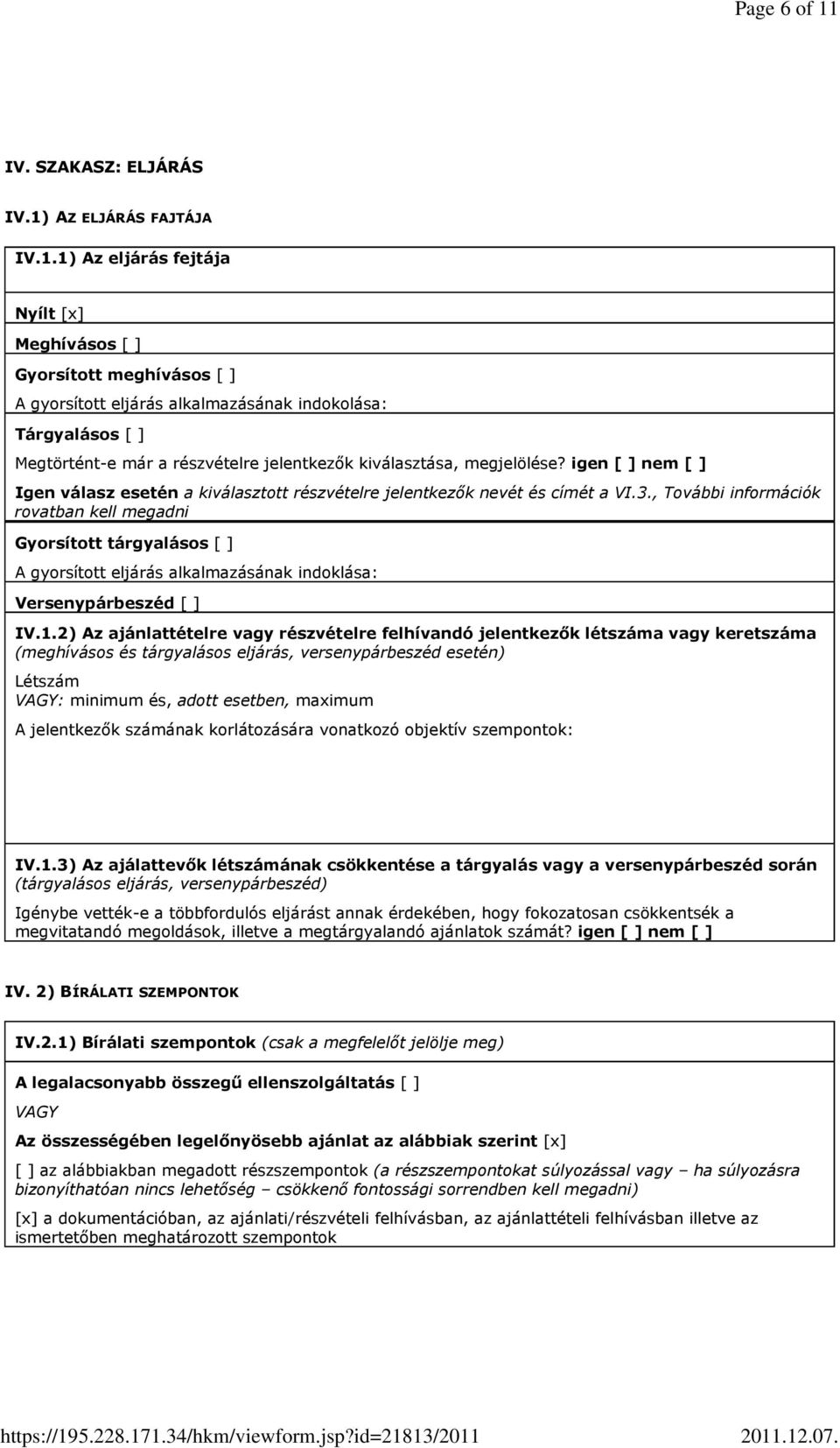 Page 6 of 11

IV. SZAKASZ: ELJÁRÁS

IV.1) AZ ELJÁRÁS FAJTÁJA

IV.1.1) Az eljárás fejtája

Nyílt [x]

Meghívásos [ ]

Gyorsított meghívásos [ ]

A gyorsított eljárás alkalmazásának indokolása:

Tárgyalásos [ ]

Megtörtént-e már a részvételre jelentkezők kiválasztása, megjelölése? igen [ ] nem [ ]

Igen válasz esetén a kiválasztott részvételre jelentkezők nevét és címét a VI.3., További információk rovatban kell megadni

Gyorsított tárgyalásos [ ]

A gyorsított eljárás alkalmazásának indoklása:

Versenypárbeszéd [ ]

IV.1.2) Az ajánlattételre vagy részvételre felhívandó jelentkezők létszáma vagy keretszáma (meghívásos és tárgyalásos eljárás, versenypárbeszéd esetén)

Létszám
VAGY: minimum és, adott esetben, maximum

A jelentkezők számának korlátozására vonatkozó objektív szempontok:

IV.1.3) Az ajálattevők létszámának csökkentése a tárgyalás vagy a versenypárbeszéd során (tárgyalásos eljárás, versenypárbeszéd)

Igénybe vették-e a többfordulós eljárást annak érdekében, hogy fokozatosan csökkentsék a megvitatandó megoldások, illetve a megtárgyalandó ajánlatok számát? igen [ ] nem [ ]

IV. 2) BÍRÁLATI SZEMPONTOK

IV.2.1) Bírálati szempontok (csak a megfelelőt jelölje meg)

A legalacsonyabb összegű ellenszolgáltatás [ ]

VAGY

Az összességében legelőnyösebb ajánlat az alábbiak szerint [x]

[ ] az alábbiakban megadott részszempontok (a részszempontokat súlyozással vagy – ha súlyozásra bizonyíthatóan nincs lehetőség – csökkenő fontossági sorrendben kell megadni)

[x] a dokumentációban, az ajánlati/részvételi felhívásban, az ajánlattételi felhívásban illetve az ismertetőben meghatározott szempontok

https://195.228.171.34/hkm/viewform.jsp?id=21813/2011 2011.12.07.